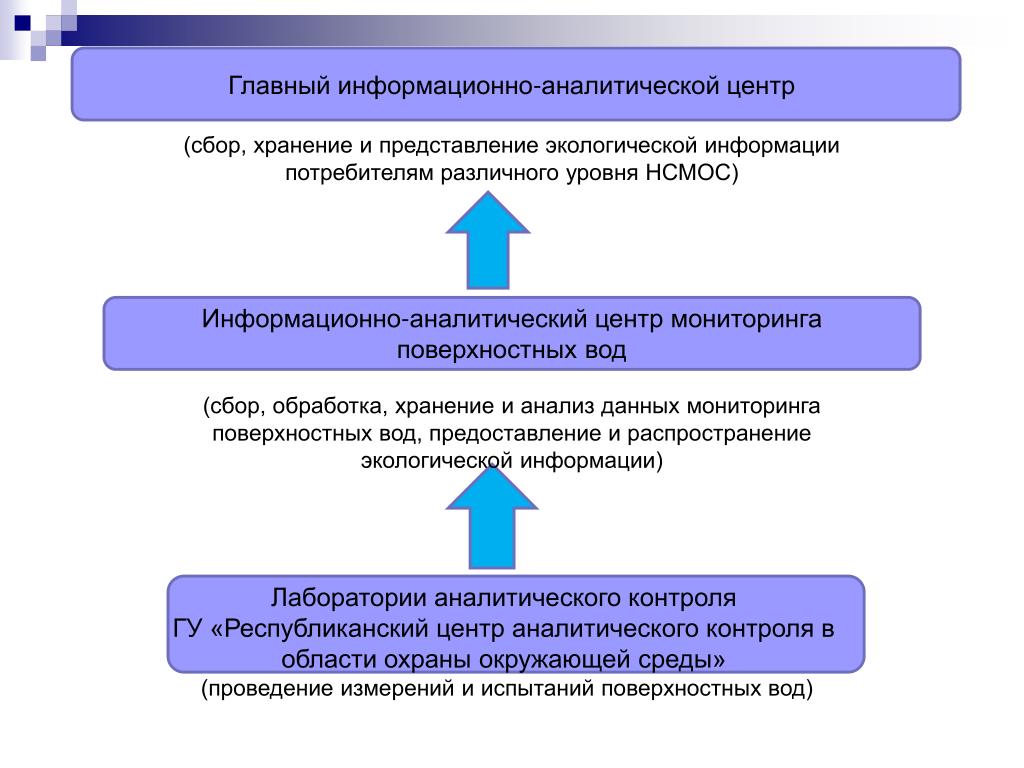 Главный информационно-аналитической центр

(сбор, хранение и представление экологической информации потребителям различного уровня НСМОС)

Информационно-аналитический центр мониторинга поверхностных вод

(сбор, обработка, хранение и анализ данных мониторинга поверхностных вод, предоставление и распространение экологической информации)

Лаборатории аналитического контроля
ГУ «Республиканский центр аналитического контроля в области охраны окружающей среды»

(проведение измерений и испытаний поверхностных вод)